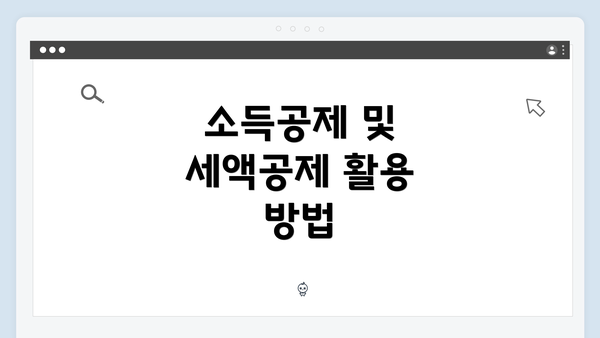 소득공제 및 세액공제 활용 방법